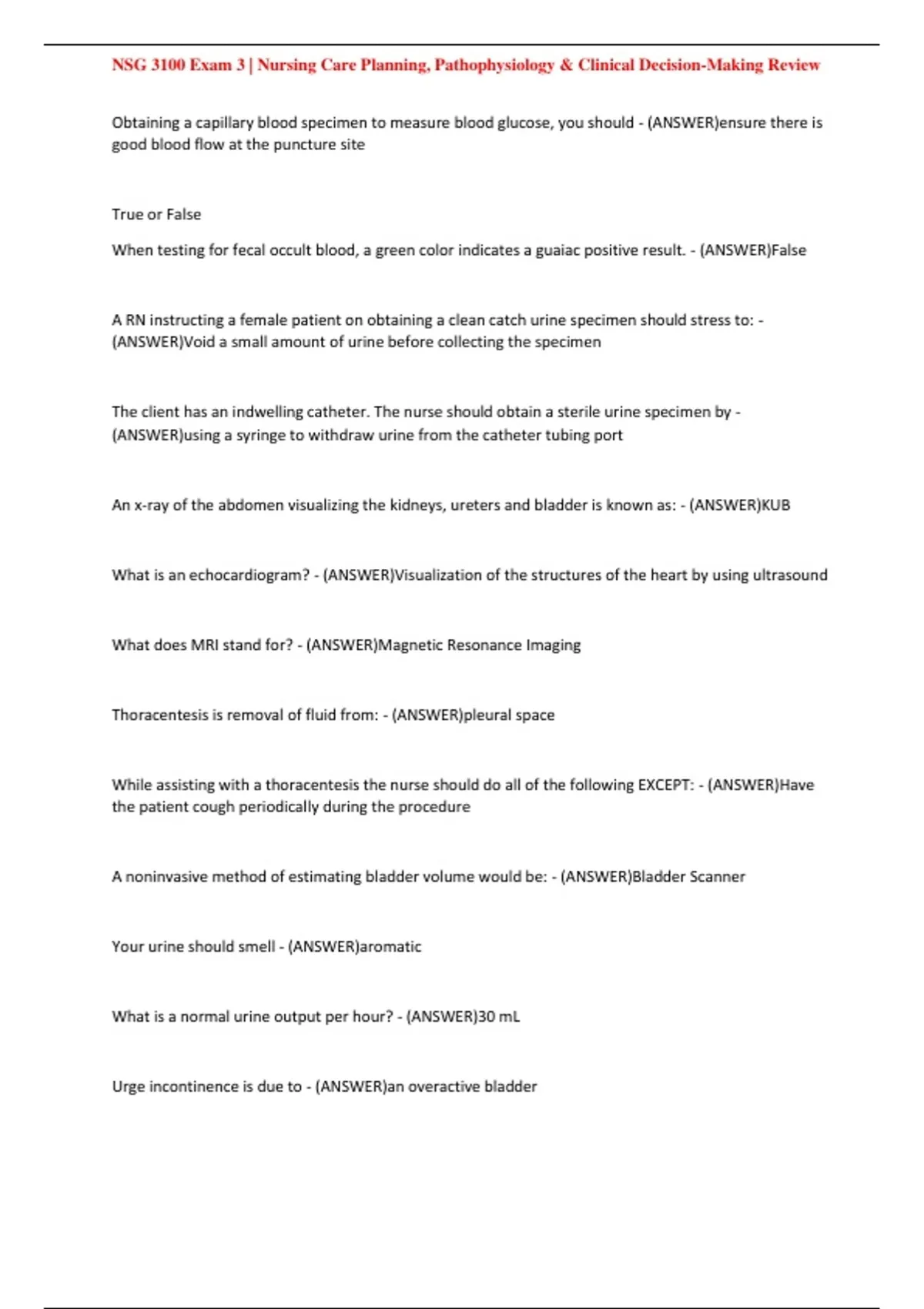 NSG 3100 Exam 3 | Nursing Care Planning, Pathophysiology & Clinical Decision-Making Review

Obtaining a capillary blood specimen to measure blood glucose, you should - (ANSWER)ensure there is good blood flow at the puncture site

True or False

When testing for fecal occult blood, a green color indicates a guaiac positive result. - (ANSWER)False

A RN instructing a female patient on obtaining a clean catch urine specimen should stress to: - (ANSWER)Void a small amount of urine before collecting the specimen

The client has an indwelling catheter. The nurse should obtain a sterile urine specimen by - (ANSWER)using a syringe to withdraw urine from the catheter tubing port

An x-ray of the abdomen visualizing the kidneys, ureters and bladder is known as: - (ANSWER)KUB

What is an echocardiogram? - (ANSWER)Visualization of the structures of the heart by using ultrasound

What does MRI stand for? - (ANSWER)Magnetic Resonance Imaging

Thoracentesis is removal of fluid from: - (ANSWER)pleural space

While assisting with a thoracentesis the nurse should do all of the following EXCEPT: - (ANSWER)Have the patient cough periodically during the procedure

A noninvasive method of estimating bladder volume would be: - (ANSWER)Bladder Scanner

Your urine should smell - (ANSWER)aromatic

What is a normal urine output per hour? - (ANSWER)30 mL

Urge incontinence is due to - (ANSWER)an overactive bladder